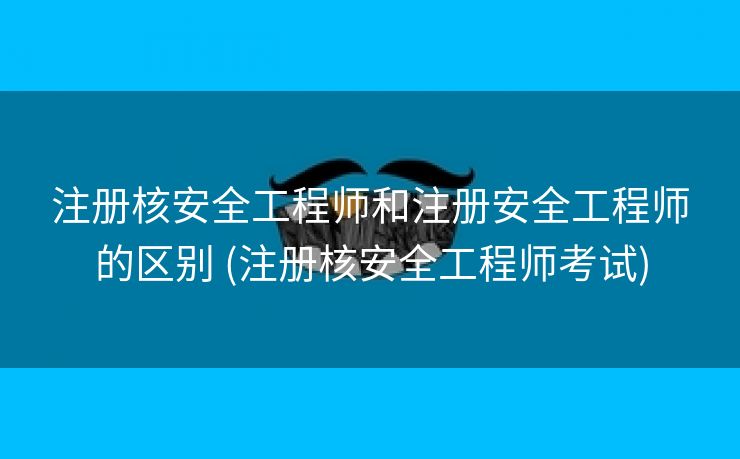 注册核安全工程师和注册安全工程师的区别 (注册核安全工程师考试)